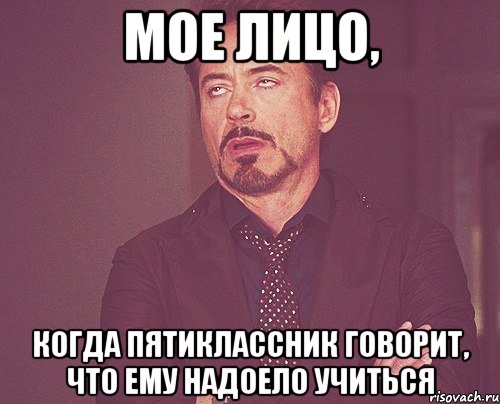 МОЕ ЛИЦО,

КОГДА ПЯТИКЛАССНИК ГОВОРИТ, ЧТО ЕМУ НАДОЕЛО УЧИТЬСЯ

risovach.ru